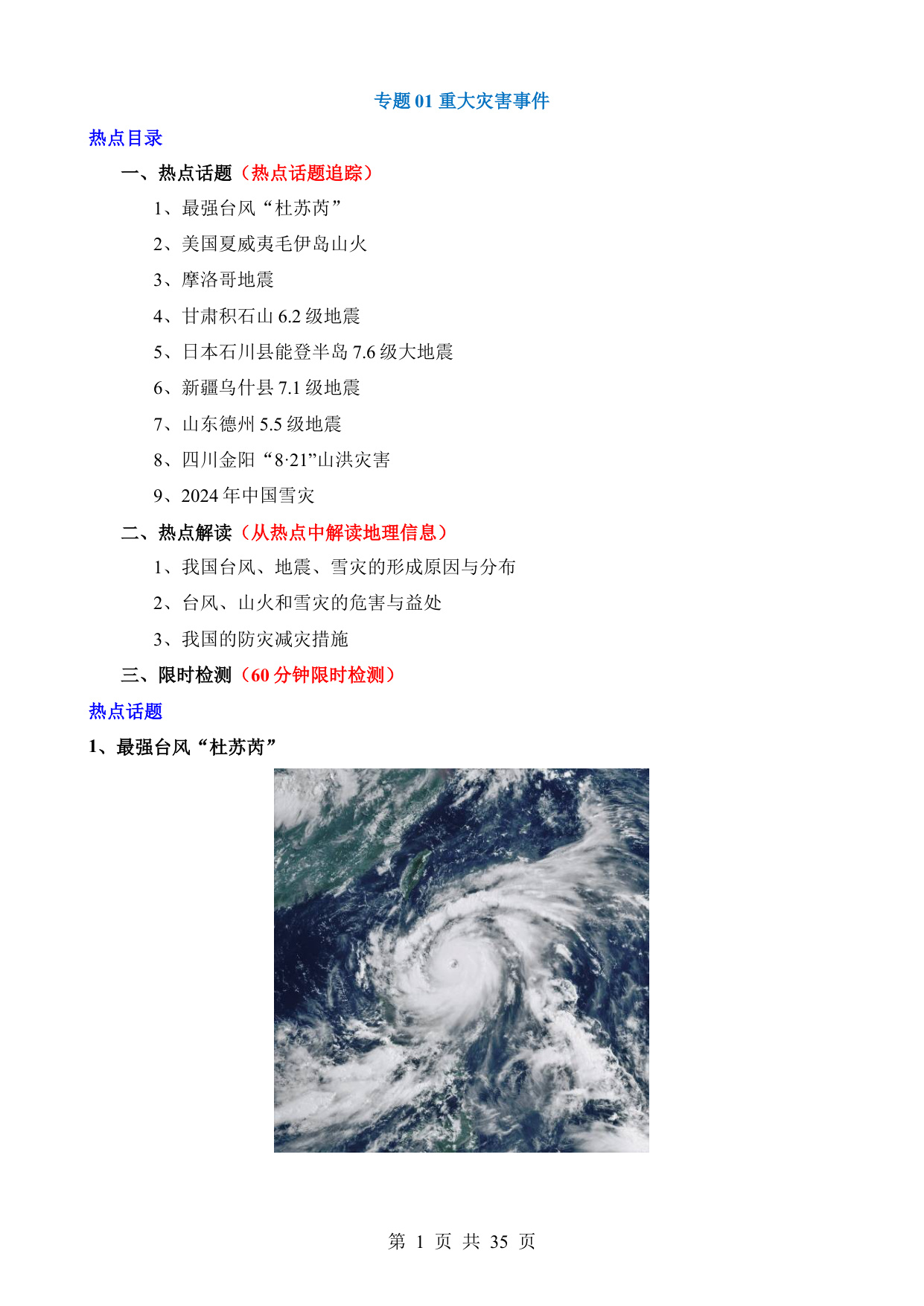 专题 01 重大灾害事件

热点目录

一、热点话题（热点话题追踪）

1、最强台风“杜苏芮”

2、美国夏威夷毛伊岛山火

3、摩洛哥地震

4、甘肃积石山 6.2 级地震

5、日本石川县能登半岛 7.6 级大地震

6、新疆乌什县 7.1 级地震

7、山东德州 5.5 级地震

8、四川金阳“8·21”山洪灾害

9、2024 年中国雪灾

二、热点解读（从热点中解读地理信息）

1、我国台风、地震、雪灾的形成原因与分布

2、台风、山火和雪灾的危害与益处

3、我国的防灾减灾措施

三、限时检测（60 分钟限时检测）

热点话题

1、最强台风“杜苏芮”

第 1 页 共 35 页